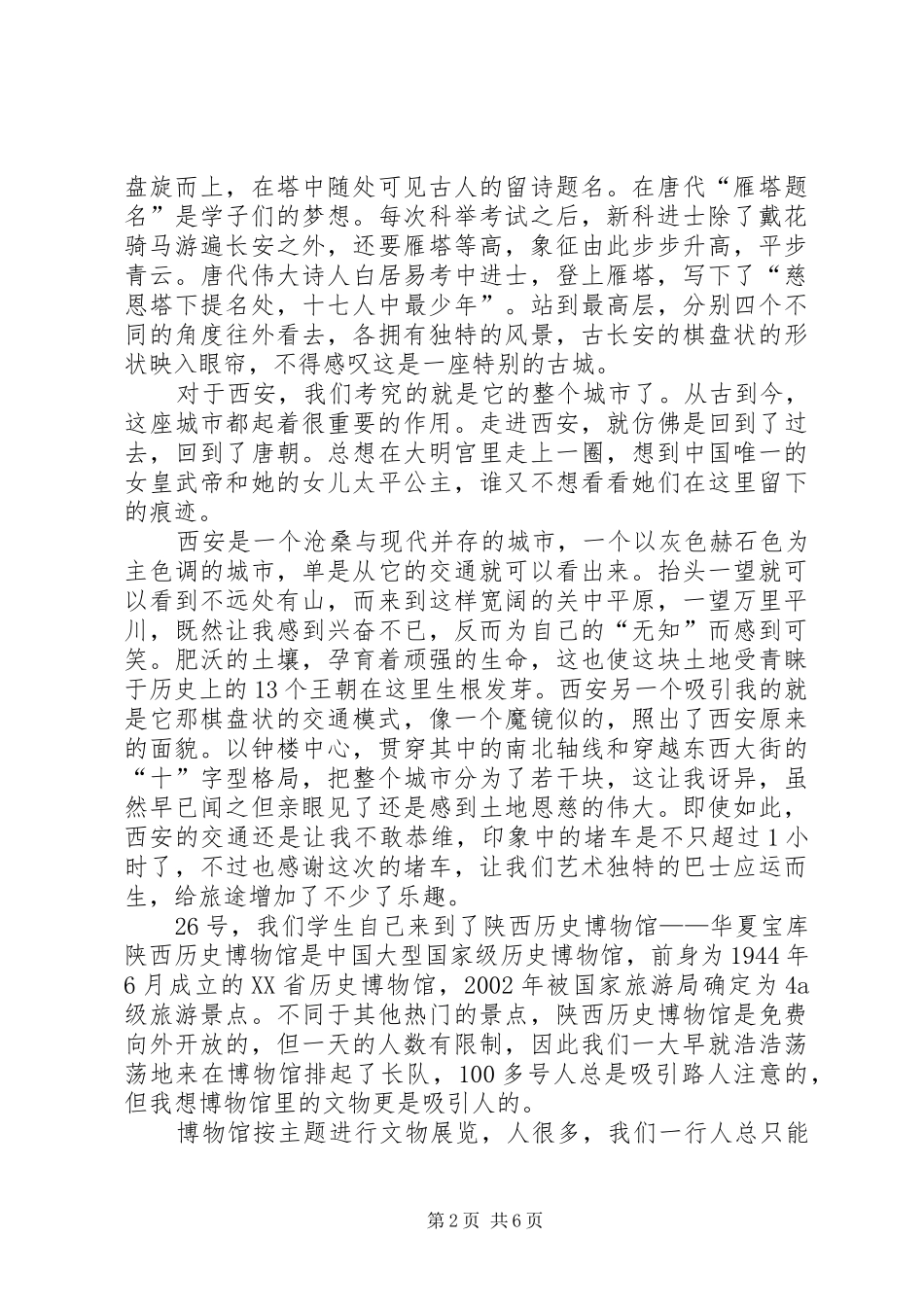 盘旋而上，在塔中随处可见古人的留诗题名。在唐代“雁塔题名”是学子们的梦想。每次科举考试之后，新科进士除了戴花骑马游遍长安之外，还要雁塔等高，象征由此步步升高，平步青云。唐代伟大诗人白居易考中进士，登上雁塔，写下了“慈恩塔下提名处，十七人中最少年”。站到最高层，分别四个不同的角度往外看去，各拥有独特的风景，古长安的棋盘状的形状映入眼帘，不得感叹这是一座特别的古城。

对于西安，我们考究的就是它的整个城市了。从古到今，这座城市都起着很重要的作用。走进西安，就仿佛是回到了过去，回到了唐朝。总想在大明宫里走上一圈，想到中国唯一的女皇武帝和她的女儿太平公主，谁又不想看看她们在这里留下的痕迹。

西安是一个沧桑与现代并存的城市，一个以灰色赫石色为主色调的城市，单是从它的交通就可以看出来。抬头一望就可以看到不远处有山，而来到这样宽阔的关中平原，一望万里平川，既然让我感到兴奋不已，反而为自己的“无知”而感到可笑。肥沃的土壤，孕育着顽强的生命，这也使这块土地受青睐于历史上的13个王朝在这里生根发芽。西安另一个吸引我的就是它那棋盘状的交通模式，像一个魔镜似的，照出了西安原来的面貌。以钟楼中心，贯穿其中的南北轴线和穿越东西大街的“十”字型格局，把整个城市分为了若干块，这让我讶异，虽然早已闻之但亲眼见了还是感到土地恩慈的伟大。即使如此，西安的交通还是让我不敢恭维，印象中的堵车是不只超过1小时了，不过也感谢这次的堵车，让我们艺术独特的巴士应运而生，给旅途增加了不少了乐趣。

26号，我们学生自己来到了陕西历史博物馆——华夏宝库陕西历史博物馆是中国大型国家级历史博物馆，前身为1944年6月成立的XX省历史博物馆，2002年被国家旅游局确定为4a级旅游景点。不同于其他热门的景点，陕西历史博物馆是免费向外开放的，但一天的人数有限制，因此我们一大早就浩浩荡荡地来在博物馆排起了长队，100多号人总是吸引路人注意的，但我想博物馆里的文物更是吸引人的。

博物馆按主题进行文物展览，人很多，我们一行人总只能

第2页 共6页